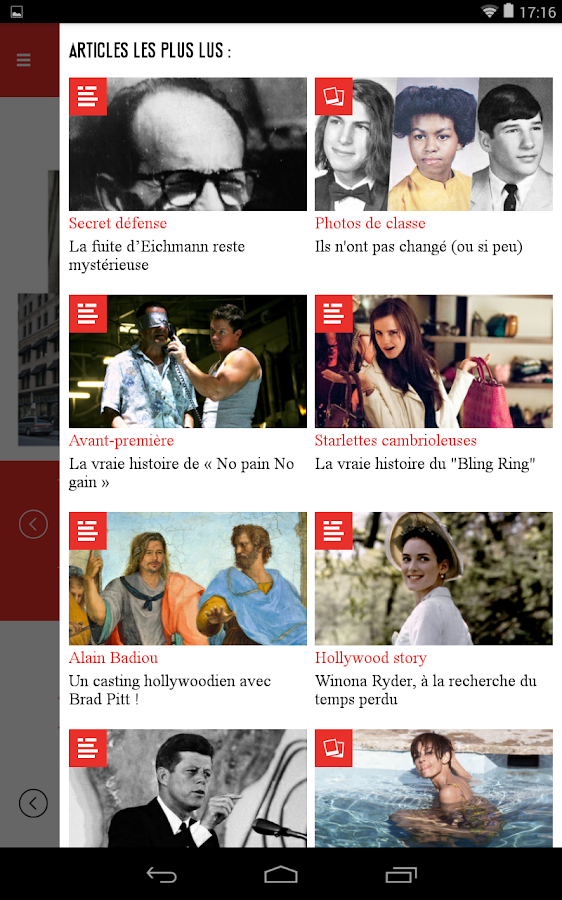 17:16

ARTICLES LES PLUS LUS :

Secret défense
La fuite d'Eichmann reste mystérieuse

Photos de classe
Ils n'ont pas changé (ou si peu)

Avant-première
La vraie histoire de « No pain No gain »

Starlettes cambrioleuses
La vraie histoire du "Bling Ring"

Alain Badiou
Un casting hollywoodien avec Brad Pitt !

Hollywood story
Winona Ryder, à la recherche du temps perdu